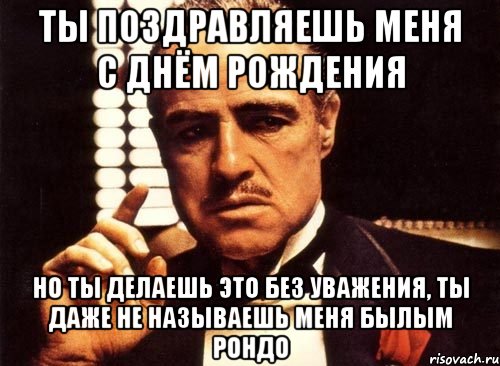 ТЫ ПОЗДРАВЛЯЕШЬ МЕНЯ С ДНЁМ РОЖДЕНИЯ

НО ТЫ ДЕЛАЕШЬ ЭТО БЕЗ УВАЖЕНИЯ, ТЫ ДАЖЕ НЕ НАЗЫВАЕШЬ МЕНЯ БЫЛЫМ РОНДО

risovach.ru